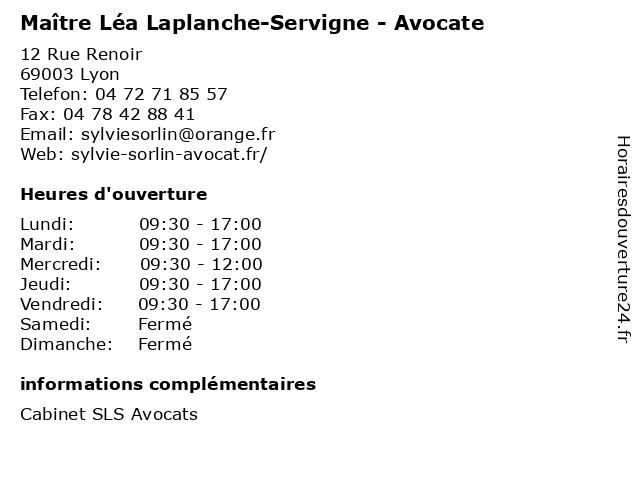 Maître Léa Laplanche-Servigne - Avocate

12 Rue Renoir
69003 Lyon
Telefon: 04 72 71 85 57
Fax: 04 78 42 88 41
Email: sylviesorlin@orange.fr
Web: sylvie-sorlin-avocat.fr/

Heures d'ouverture

| | |
|---|---|
| Lundi: | 09:30 - 17:00 |
| Mardi: | 09:30 - 17:00 |
| Mercredi: | 09:30 - 12:00 |
| Jeudi: | 09:30 - 17:00 |
| Vendredi: | 09:30 - 17:00 |
| Samedi: | Fermé |
| Dimanche: | Fermé |

informations complémentaires

Cabinet SLS Avocats

Horairesdouverture24.fr